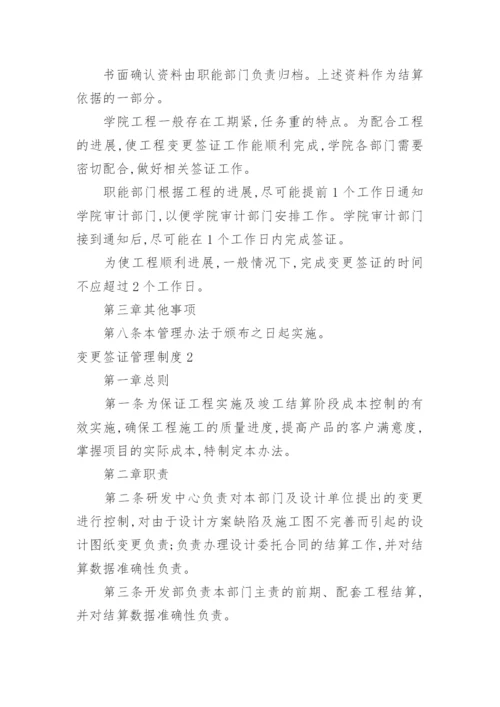 书面确认资料由职能部门负责归档。上述资料作为结算依据的一部分。

学院工程一般存在工期紧,任务重的特点。为配合工程的进展,使工程变更签证工作能顺利完成,学院各部门需要密切配合,做好相关签证工作。

职能部门根据工程的进展,尽可能提前1个工作日通知学院审计部门,以便学院审计部门安排工作。学院审计部门接到通知后,尽可能在1个工作日内完成签证。

为使工程顺利进展,一般情况下,完成变更签证的时间不应超过2个工作日。

第三章其他事项

第八条本管理办法于颁布之日起实施。

变更签证管理制度2

第一章总则

第一条为保证工程实施及竣工结算阶段成本控制的有效实施,确保工程施工的质量进度,提高产品的客户满意度,掌握项目的实际成本,特制定本办法。

第二章职责

第二条研发中心负责对本部门及设计单位提出的变更进行控制,对由于设计方案缺陷及施工图不完善而引起的设计图纸变更负责;负责办理设计委托合同的结算工作,并对结算数据准确性负责。

第三条开发部负责本部门主责的前期、配套工程结算,并对结算数据准确性负责。